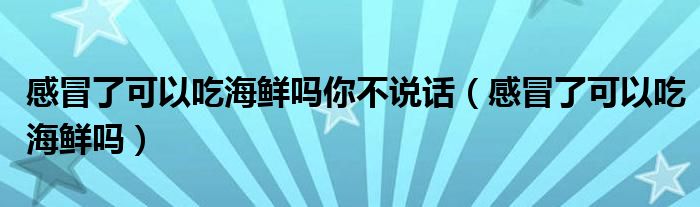 感冒了可以吃海鲜吗你不说话（感冒了可以吃海鲜吗）